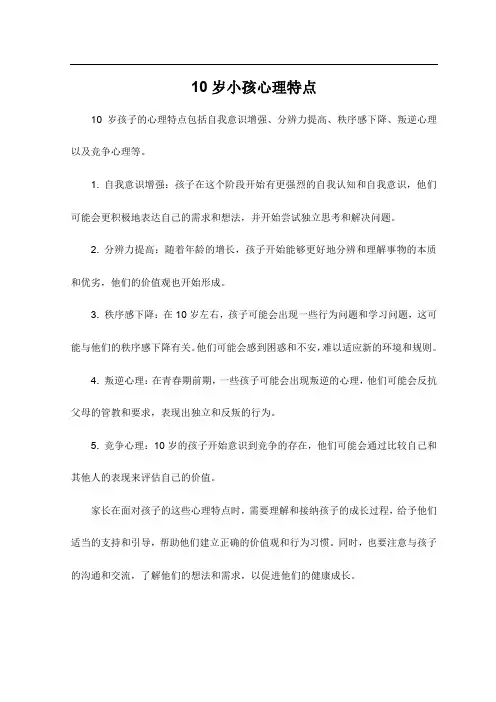 10 岁小孩心理特点

10 岁孩子的心理特点包括自我意识增强、分辨力提高、秩序感下降、叛逆心理以及竞争心理等。

1. 自我意识增强：孩子在这个阶段开始有更强烈的自我认知和自我意识，他们可能会更积极地表达自己的需求和想法，并开始尝试独立思考和解决问题。

2. 分辨力提高：随着年龄的增长，孩子开始能够更好地分辨和理解事物的本质和优劣，他们的价值观也开始形成。

3. 秩序感下降：在 10 岁左右，孩子可能会出现一些行为问题和学习问题，这可能与他们的秩序感下降有关。他们可能会感到困惑和不安，难以适应新的环境和规则。

4. 叛逆心理：在青春期前期，一些孩子可能会出现叛逆的心理，他们可能会反抗父母的管教和要求，表现出独立和反叛的行为。

5. 竞争心理：10 岁的孩子开始意识到竞争的存在，他们可能会通过比较自己和其他人的表现来评估自己的价值。

家长在面对孩子的这些心理特点时，需要理解和接纳孩子的成长过程，给予他们适当的支持和引导，帮助他们建立正确的价值观和行为习惯。同时，也要注意与孩子的沟通和交流，了解他们的想法和需求，以促进他们的健康成长。